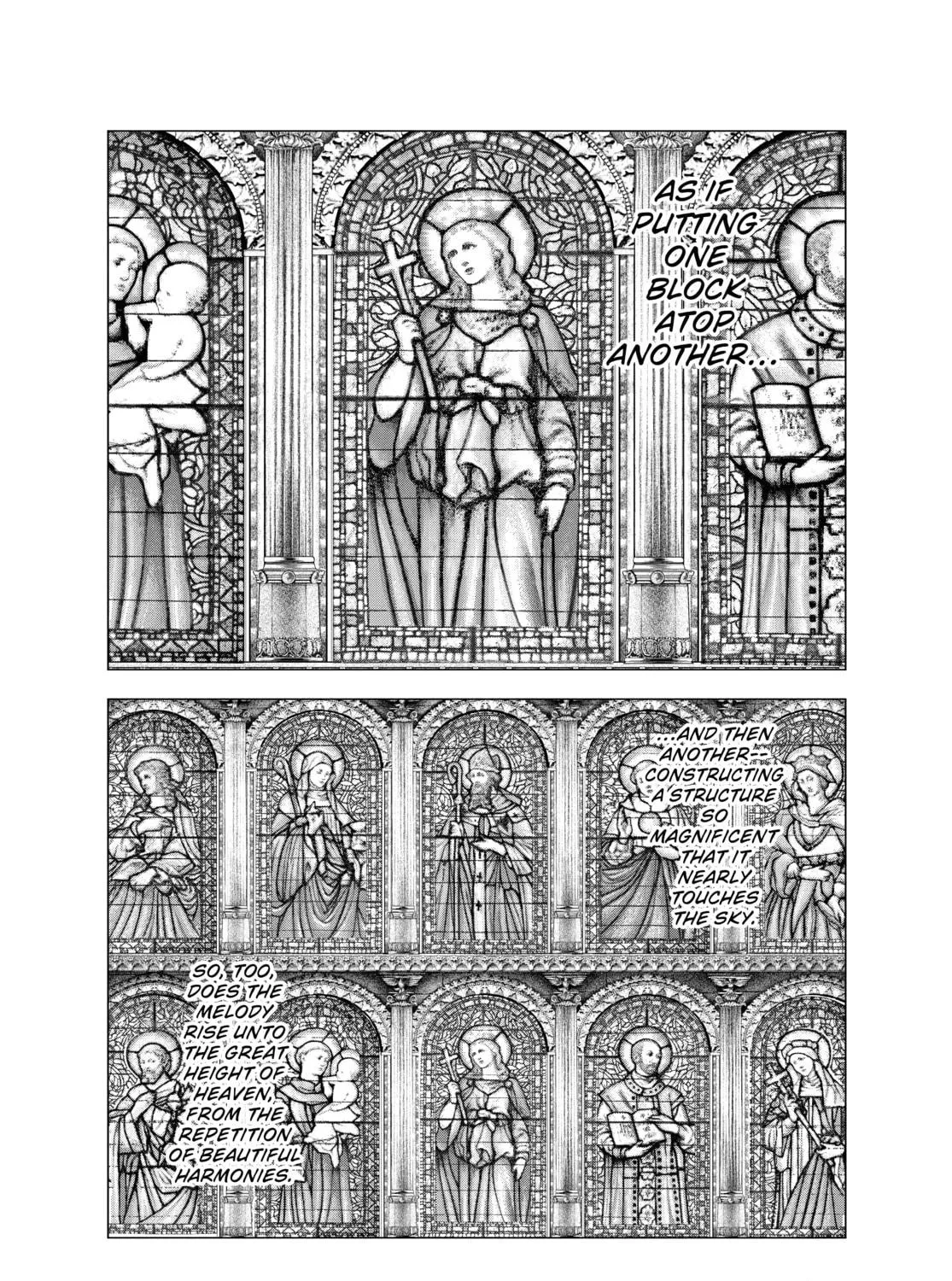 AS IF PUTTING ONE BLOCK ATOP ANOTHER...

...AND THEN ANOTHER-- CONSTRUCTING A STRUCTURE SO MAGNIFICENT THAT IT NEARLY TOUCHES THE SKY.

SO, TOO, DOES THE MELODY RISE UNTO THE GREAT HEIGHT OF HEAVEN, FROM THE REPETITION OF BEAUTIFUL HARMONIES.